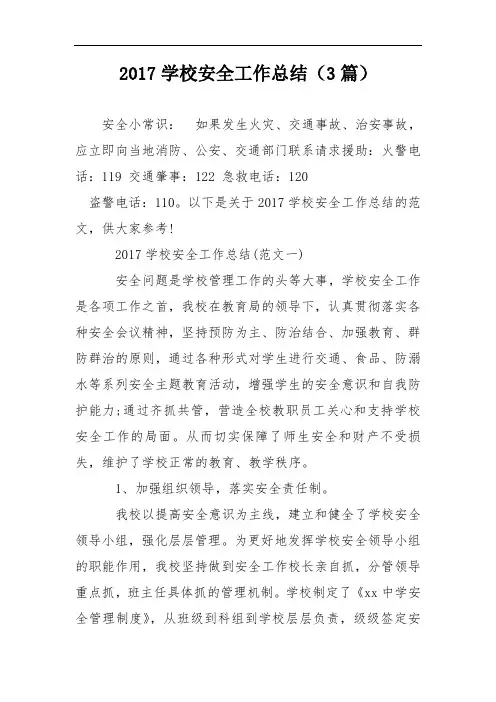 2017 学校安全工作总结（3 篇）

安全小常识：　如果发生火灾、交通事故、治安事故，应立即向当地消防、公安、交通部门联系请求援助：火警电话：119 交通肇事：122 急救电话：120

盗警电话：110。以下是关于 2017 学校安全工作总结的范文，供大家参考!

2017 学校安全工作总结(范文一)

安全问题是学校管理工作的头等大事，学校安全工作是各项工作之首，我校在教育局的领导下，认真贯彻落实各种安全会议精神，坚持预防为主、防治结合、加强教育、群防群治的原则，通过各种形式对学生进行交通、食品、防溺水等系列安全主题教育活动，增强学生的安全意识和自我防护能力;通过齐抓共管，营造全校教职员工关心和支持学校安全工作的局面。从而切实保障了师生安全和财产不受损失，维护了学校正常的教育、教学秩序。

1、加强组织领导，落实安全责任制。

我校以提高安全意识为主线，建立和健全了学校安全领导小组，强化层层管理。为更好地发挥学校安全领导小组的职能作用，我校坚持做到安全工作校长亲自抓，分管领导重点抓，班主任具体抓的管理机制。学校制定了《xx 中学安全管理制度》，从班级到科组到学校层层负责，级级签定安